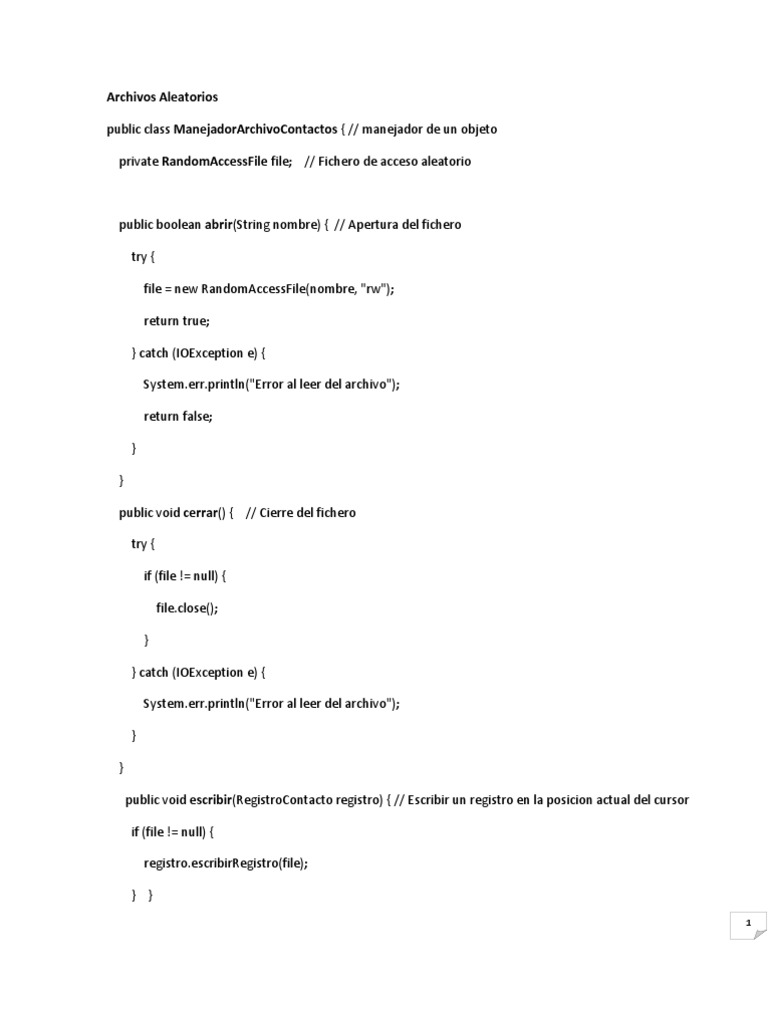 Archivos Aleatorios

public class ManejadorArchivoContactos { // manejador de un objeto

private RandomAccessFile file; // Fichero de acceso aleatorio

public boolean abrir(String nombre) { // Apertura del fichero

try {

file = new RandomAccessFile(nombre, "rw");

return true;

} catch (IOException e) {

System.err.println("Error al leer del archivo");

return false;

}

}

public void cerrar() { // Cierre del fichero

try {

if (file != null) {

file.close();

}

} catch (IOException e) {

System.err.println("Error al leer del archivo");

}

}

public void escribir(RegistroContacto registro) { // Escribir un registro en la posicion actual del cursor

if (file != null) {

registro.escribirRegistro(file);

} }

1